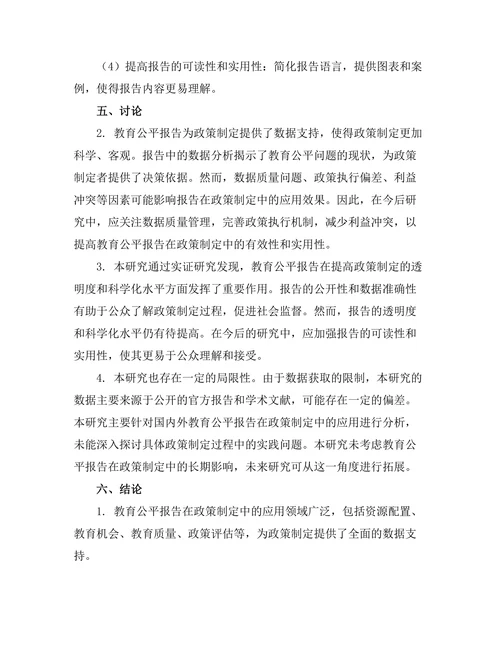 （4）提高报告的可读性和实用性：简化报告语言，提供图表和案例，使得报告内容更易理解。

五、讨论

2. 教育公平报告为政策制定提供了数据支持，使得政策制定更加科学、客观。报告中的数据分析揭示了教育公平问题的现状，为政策制定者提供了决策依据。然而，数据质量问题、政策执行偏差、利益冲突等因素可能影响报告在政策制定中的应用效果。因此，在今后研究中，应关注数据质量管理，完善政策执行机制，减少利益冲突，以提高教育公平报告在政策制定中的有效性和实用性。

3. 本研究通过实证研究发现，教育公平报告在提高政策制定的透明度和科学化水平方面发挥了重要作用。报告的公开性和数据准确性有助于公众了解政策制定过程，促进社会监督。然而，报告的透明度和科学化水平仍有待提高。在今后的研究中，应加强报告的可读性和实用性，使其更易于公众理解和接受。

4. 本研究也存在一定的局限性。由于数据获取的限制，本研究的数据主要来源于公开的官方报告和学术文献，可能存在一定的偏差。本研究主要针对国内外教育公平报告在政策制定中的应用进行分析，未能深入探讨具体政策制定过程中的实践问题。本研究未考虑教育公平报告在政策制定中的长期影响，未来研究可从这一角度进行拓展。

六、结论

1. 教育公平报告在政策制定中的应用领域广泛，包括资源配置、教育机会、教育质量、政策评估等，为政策制定提供了全面的数据支持。